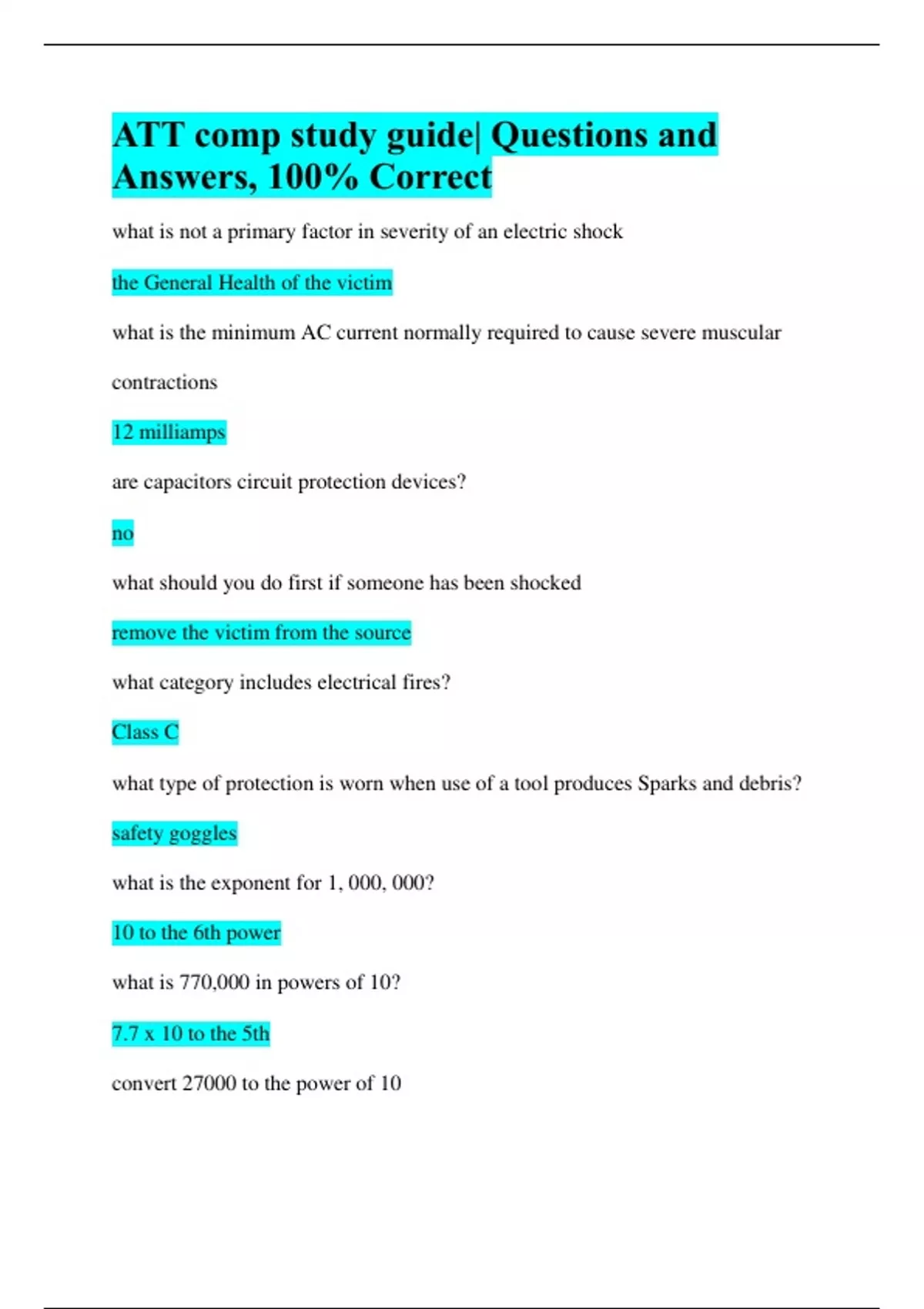 ATT comp study guide| Questions and Answers, 100% Correct

what is not a primary factor in severity of an electric shock

the General Health of the victim

what is the minimum AC current normally required to cause severe muscular contractions

12 milliamps

are capacitors circuit protection devices?

no

what should you do first if someone has been shocked

remove the victim from the source

what category includes electrical fires?

Class C

what type of protection is worn when use of a tool produces Sparks and debris?

safety goggles

what is the exponent for 1, 000, 000?

10 to the 6th power

what is 770,000 in powers of 10?

7.7 x 10 to the 5th

convert 27000 to the power of 10